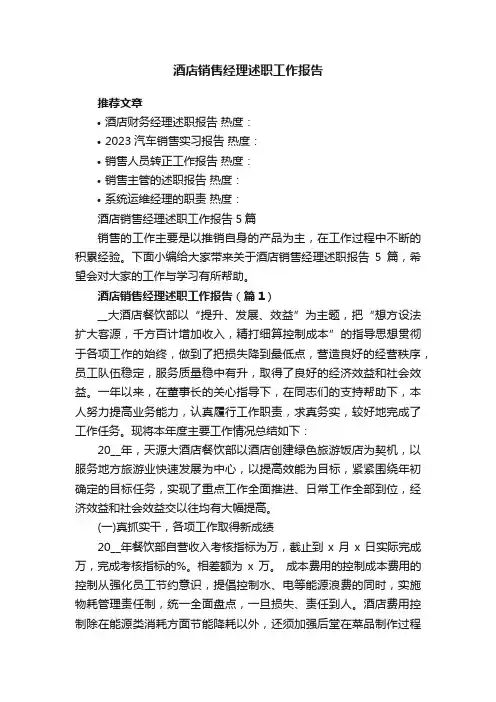 酒店销售经理述职工作报告

推荐文章

• 酒店财务经理述职报告 热度：

• 2023 汽车销售实习报告 热度：

• 销售人员转正工作报告 热度：

• 销售主管的述职报告 热度：

• 系统运维经理的职责 热度：

酒店销售经理述职工作报告 5 篇

销售的工作主要是以推销自身的产品为主，在工作过程中不断的积累经验。下面小编给大家带来关于酒店销售经理述职报告 5 篇，希望会对大家的工作与学习有所帮助。

酒店销售经理述职工作报告（篇 1）

__大酒店餐饮部以“提升、发展、效益”为主题，把“想方设法扩大客源，千方百计增加收入，精打细算控制成本”的指导思想贯彻于各项工作的始终，做到了把损失降到最低点，营造良好的经营秩序，员工队伍稳定，服务质量稳中有升，取得了良好的经济效益和社会效益。一年以来，在董事长的关心指导下，在同志们的支持帮助下，本人努力提高业务能力，认真履行工作职责，求真务实，较好地完成了工作任务。现将本年度主要工作情况总结如下：

20__年，天源大酒店餐饮部以酒店创建绿色旅游饭店为契机，以服务地方旅游业快速发展为中心，以提高效能为目标，紧紧围绕年初确定的目标任务，实现了重点工作全面推进、日常工作全部到位，经济效益和社会效益交以往均有大幅提高。

(一)真抓实干，各项工作取得新成绩

20__年餐饮部自营收入考核指标为万，截止到 x 月 x 日实际完成万，完成考核指标的%。相差额为 x 万。 成本费用的控制成本费用的控制从强化员工节约意识，提倡控制水、电等能源浪费的同时，实施物耗管理责任制，统一全面盘点，一旦损失、责任到人。酒店费用控制除在能源类消耗方面节能降耗以外，还须加强后堂在菜品制作过程